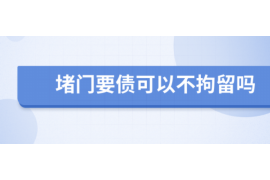 堵门要债可以不拘留吗